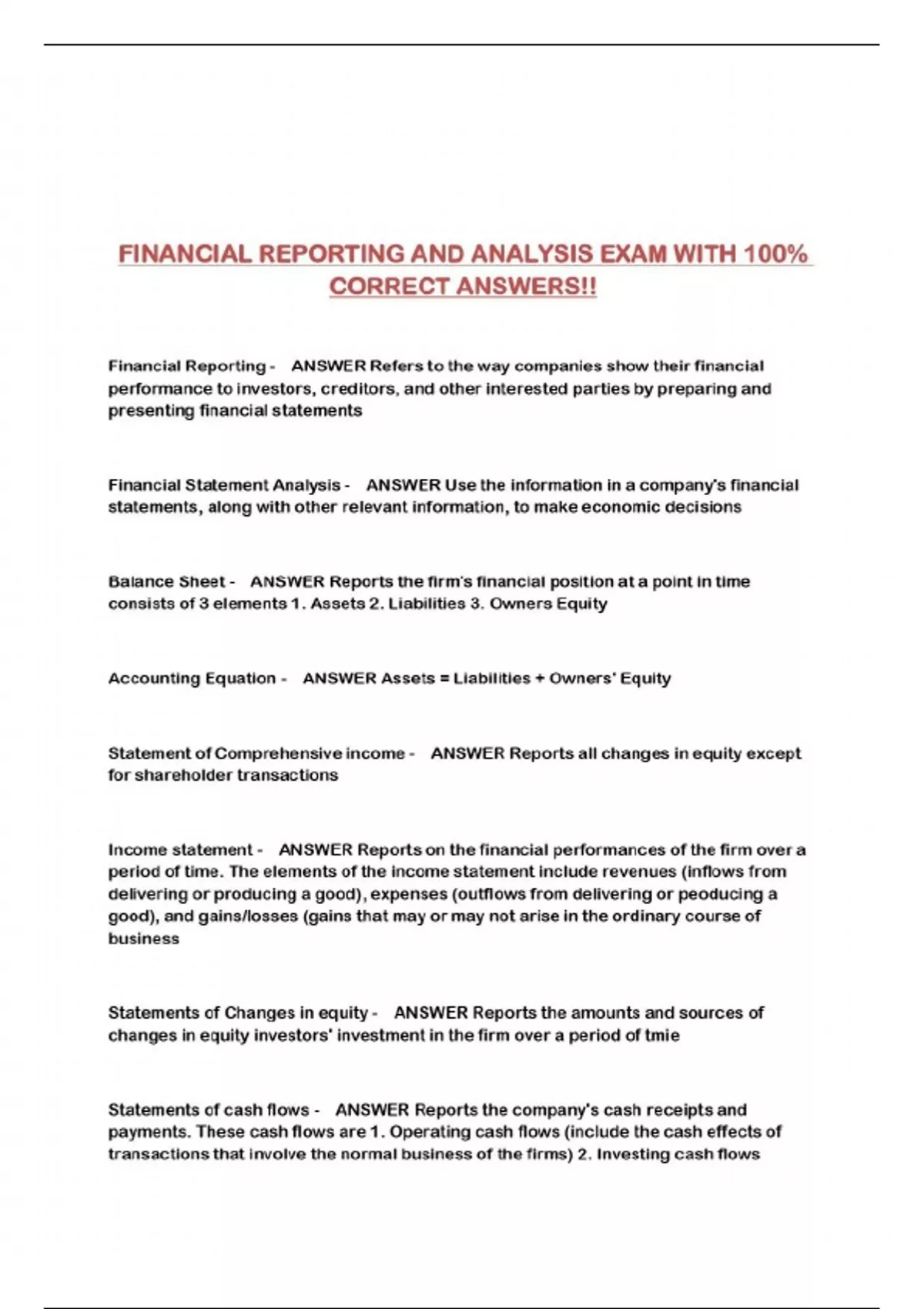 FINANCIAL REPORTING AND ANALYSIS EXAM WITH 100% CORRECT ANSWERS!!

Financial Reporting - ANSWER Refers to the way companies show their financial performance to investors, creditors, and other interested parties by preparing and presenting financial statements

Financial Statement Analysis - ANSWER Use the information in a company's financial statements, along with other relevant information, to make economic decisions

Balance Sheet - ANSWER Reports the firm's financial position at a point in time consists of 3 elements 1. Assets 2. Liabilities 3. Owners Equity

Accounting Equation - ANSWER Assets = Liabilities + Owners' Equity

Statement of Comprehensive income - ANSWER Reports all changes in equity except for shareholder transactions

Income statement - ANSWER Reports on the financial performances of the firm over a period of time. The elements of the income statement include revenues (inflows from delivering or producing a good), expenses (outflows from delivering or peoducing a good), and gains/losses (gains that may or may not arise in the ordinary course of business

Statements of Changes in equity - ANSWER Reports the amounts and sources of changes in equity investors' investment in the firm over a period of tmie

Statements of cash flows - ANSWER Reports the company's cash receipts and payments. These cash flows are 1. Operating cash flows (include the cash effects of transactions that involve the normal business of the firms) 2. Investing cash flows